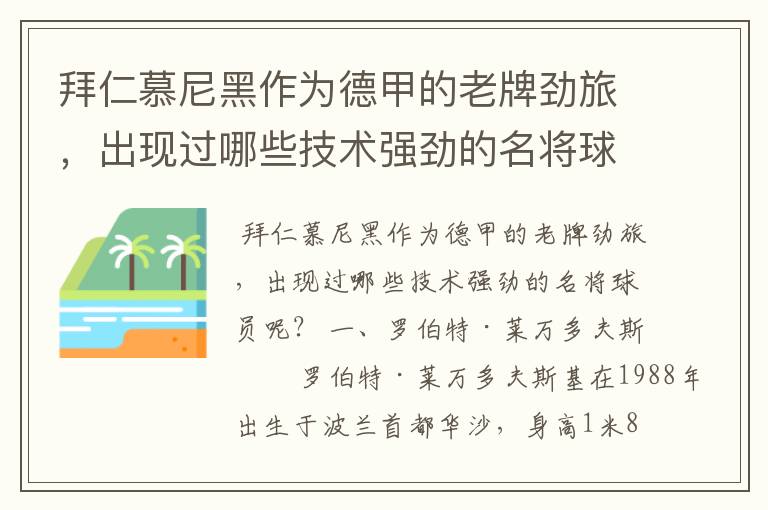 拜仁慕尼黑作为德甲的老牌劲旅，出现过哪些技术强劲的名将球

拜仁慕尼黑作为德甲的老牌劲旅，出现过哪些技术强劲的名将球员呢？ 一、罗伯特·莱万多夫斯

罗伯特·莱万多夫斯基在1988年出生于波兰首都华沙，身高1米8